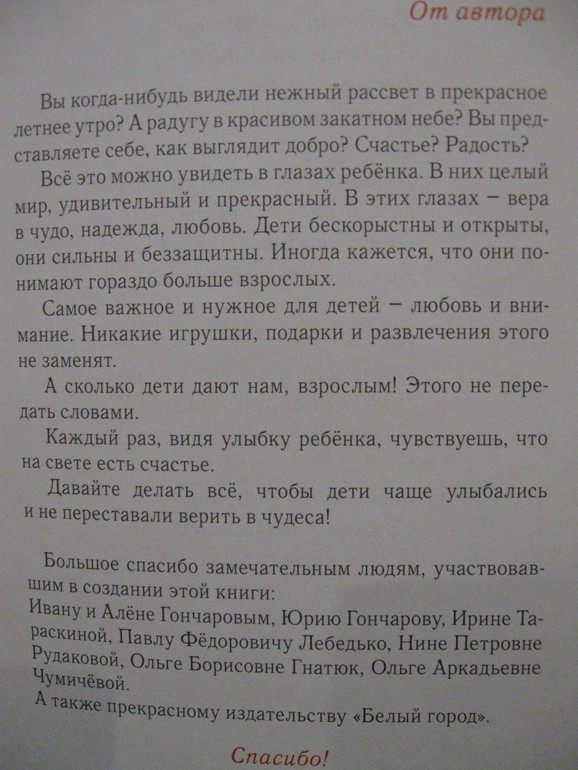 От автора

Вы когда-нибудь видели нежный рассвет в прекрасное летнее утро? А радугу в красивом закатном небе? Вы представляете себе, как выглядит добро? Счастье? Радость?

Всё это можно увидеть в глазах ребёнка. В них целый мир, удивительный и прекрасный. В этих глазах – вера в чудо, надежда, любовь. Дети бескорыстны и открыты, они сильны и беззащитны. Иногда кажется, что они понимают гораздо больше взрослых.

Самое важное и нужное для детей – любовь и внимание. Никакие игрушки, подарки и развлечения этого не заменят.

А сколько дети дают нам, взрослым! Этого не передать словами.

Каждый раз, видя улыбку ребёнка, чувствуешь, что на свете есть счастье.

Давайте делать всё, чтобы дети чаще улыбались и не переставали верить в чудеса!

Большое спасибо замечательным людям, участвовавшим в создании этой книги:
Ивану и Алёне Гончаровым, Юрию Гончарову, Ирине Тараскиной, Павлу Фёдоровичу Лебедько, Нине Петровне Рудаковой, Ольге Борисовне Гнатюк, Ольге Аркадьевне Чумичёвой.
А также прекрасному издательству «Белый город».

Спасибо!